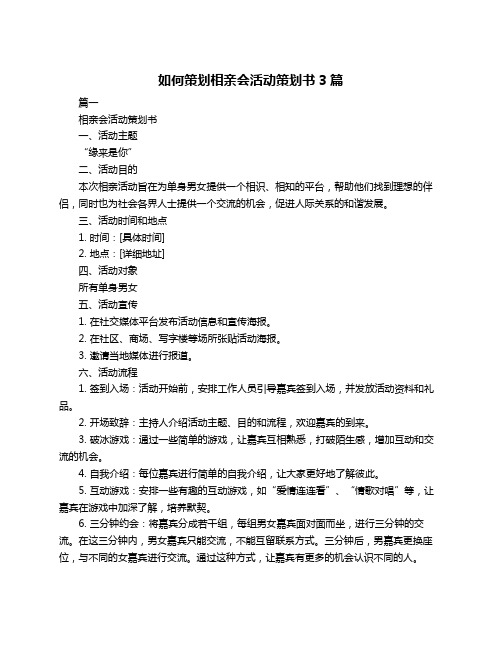 如何策划相亲会活动策划书 3 篇

篇一

相亲会活动策划书

一、活动主题

“缘来是你”

二、活动目的

本次相亲活动旨在为单身男女提供一个相识、相知的平台，帮助他们找到理想的伴侣，同时也为社会各界人士提供一个交流的机会，促进人际关系的和谐发展。

三、活动时间和地点

1. 时间：[具体时间]

2. 地点：[详细地址]

四、活动对象

所有单身男女

五、活动宣传

1. 在社交媒体平台发布活动信息和宣传海报。

2. 在社区、商场、写字楼等场所张贴活动海报。

3. 邀请当地媒体进行报道。

六、活动流程

1. 签到入场：活动开始前，安排工作人员引导嘉宾签到入场，并发放活动资料和礼品。

2. 开场致辞：主持人介绍活动主题、目的和流程，欢迎嘉宾的到来。

3. 破冰游戏：通过一些简单的游戏，让嘉宾互相熟悉，打破陌生感，增加互动和交流的机会。

4. 自我介绍：每位嘉宾进行简单的自我介绍，让大家更好地了解彼此。

5. 互动游戏：安排一些有趣的互动游戏，如“爱情连连看”、“情歌对唱”等，让嘉宾在游戏中加深了解，培养默契。

6. 三分钟约会：将嘉宾分成若干组，每组男女嘉宾面对面而坐，进行三分钟的交流。在这三分钟内，男女嘉宾只能交流，不能互留联系方式。三分钟后，男嘉宾更换座位，与不同的女嘉宾进行交流。通过这种方式，让嘉宾有更多的机会认识不同的人。